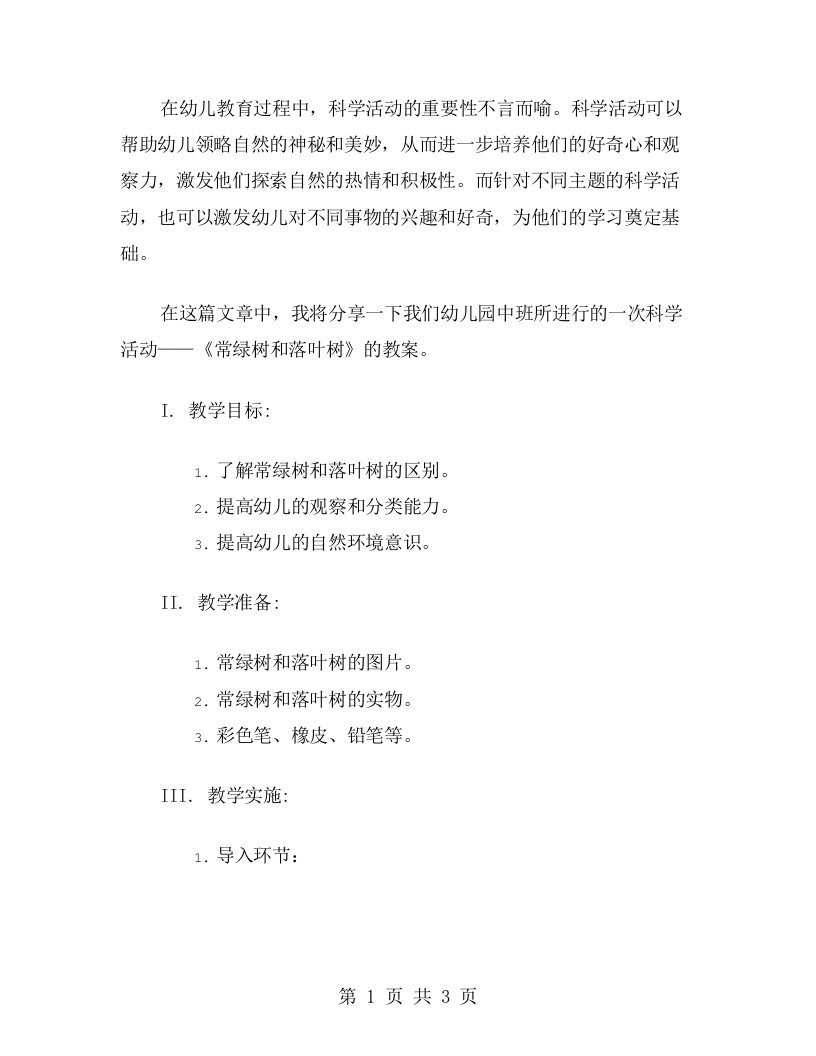 在幼儿教育过程中，科学活动的重要性不言而喻。科学活动可以帮助幼儿领略自然的神秘和美妙，从而进一步培养他们的好奇心和观察力，激发他们探索自然的热情和积极性。而针对不同主题的科学活动，也可以激发幼儿对不同事物的兴趣和好奇，为他们的学习奠定基础。

在这篇文章中，我将分享一下我们幼儿园中班所进行的一次科学活动——《常绿树和落叶树》的教案。

I. 教学目标:

1. 了解常绿树和落叶树的区别。
2. 提高幼儿的观察和分类能力。
3. 提高幼儿的自然环境意识。

II. 教学准备:

1. 常绿树和落叶树的图片。
2. 常绿树和落叶树的实物。
3. 彩色笔、橡皮、铅笔等。

III. 教学实施:

1. 导入环节：

第 1 页 共 3 页